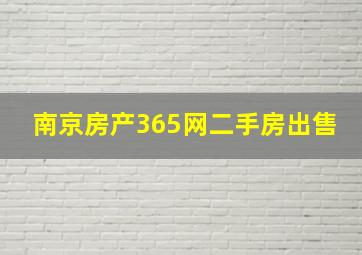 南京房产365网二手房出售